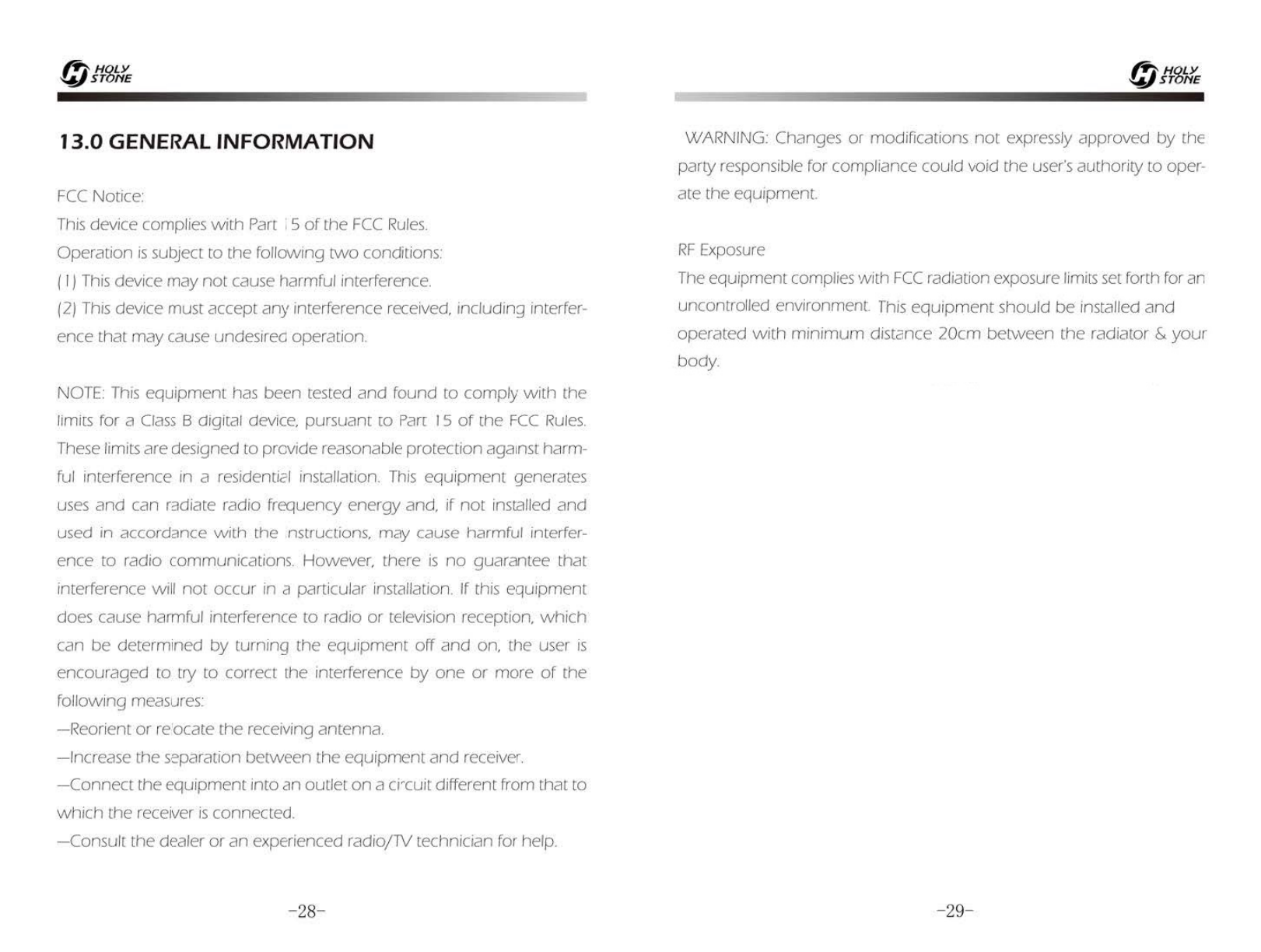 HOLY STONE

13.0 GENERAL INFORMATION

FCC Notice:
This device complies with Part 15 of the FCC Rules.
Operation is subject to the following two conditions:
(1) This device may not cause harmful interference.
(2) This device must accept any interference received, including interference that may cause undesired operation.

NOTE: This equipment has been tested and found to comply with the limits for a Class B digital device, pursuant to Part 15 of the FCC Rules. These limits are designed to provide reasonable protection against harmful interference in a residential installation. This equipment generates uses and can radiate radio frequency energy and, if not installed and used in accordance with the instructions, may cause harmful interference to radio communications. However, there is no guarantee that interference will not occur in a particular installation. If this equipment does cause harmful interference to radio or television reception, which can be determined by turning the equipment off and on, the user is encouraged to try to correct the interference by one or more of the following measures:
—Reorient or relocate the receiving antenna.
—Increase the separation between the equipment and receiver.
—Connect the equipment into an outlet on a circuit different from that to which the receiver is connected.
—Consult the dealer or an experienced radio/TV technician for help.

-28-

HOLY STONE

WARNING: Changes or modifications not expressly approved by the party responsible for compliance could void the user's authority to operate the equipment.

RF Exposure
The equipment complies with FCC radiation exposure limits set forth for an uncontrolled environment. This equipment should be installed and operated with minimum distance 20cm between the radiator & your body.

-29-